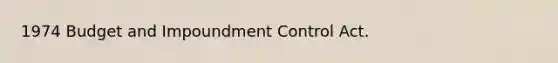 1974 Budget and Impoundment Control Act.